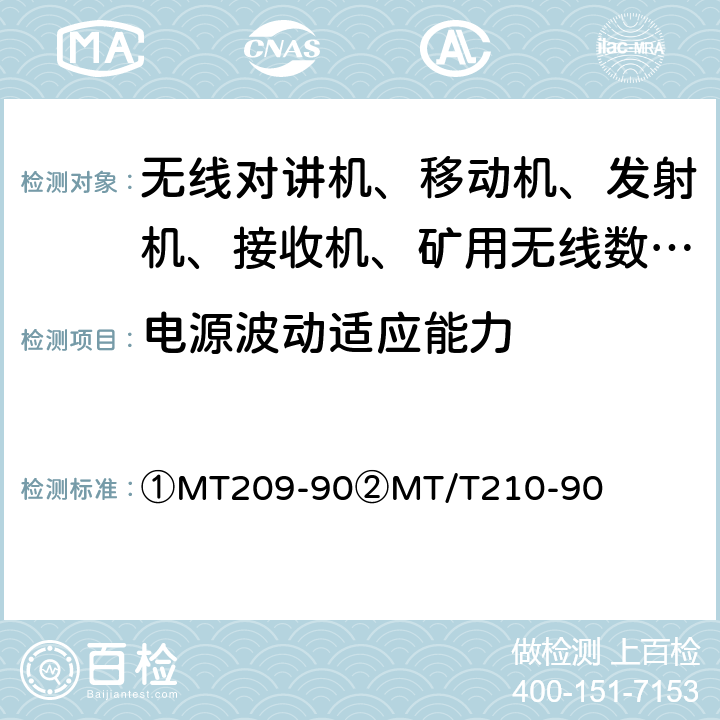 MA CNAS AC ilac-MRA

检测对象： 无线对讲机、移动机、发射机、接收机、矿用无线数…

检测项目： 电源波动适应能力

检测标准： ①MT209-90②MT/T210-90

百检
Baijiantest.com

做检测 上百检
400-151-7153